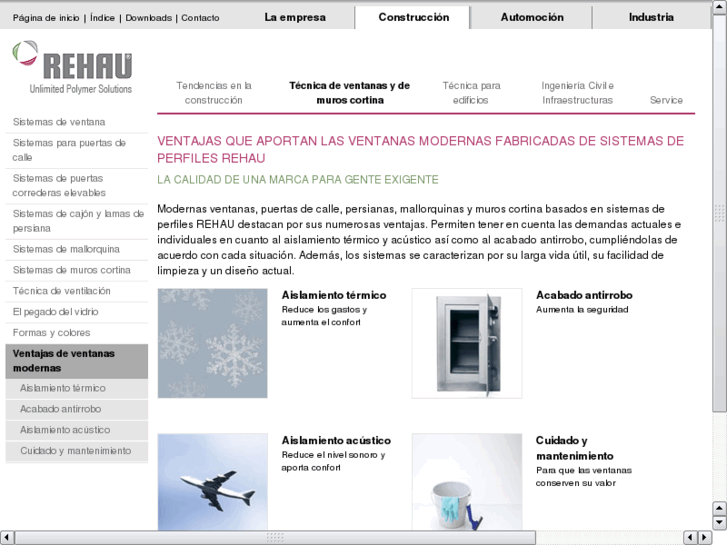 Página de inicio | Índice | Downloads | Contacto

La empresa

Construcción

Automoción

Industria

REHAU

Unlimited Polymer Solutions

Tendencias en la construcción

Técnica de ventanas y de muros cortina

Técnica para edificios

Ingeniería Civil e Infraestructuras

Service

Sistemas de ventana

Sistemas para puertas de calle

Sistemas de puertas correderas elevables

Sistemas de cajón y lamas de persiana

Sistemas de mallorquina

Sistemas de muros cortina

Técnica de ventilación

El pegado del vidrio

Formas y colores

Ventajas de ventanas modernas

Aislamiento térmico

Acabado antirrobo

Aislamiento acústico

Cuidado y mantenimiento

VENTAJAS QUE APORTAN LAS VENTANAS MODERNAS FABRICADAS DE SISTEMAS DE PERFILES REHAU

LA CALIDAD DE UNA MARCA PARA GENTE EXIGENTE

Modernas ventanas, puertas de calle, persianas, mallorquinas y muros cortina basados en sistemas de perfiles REHAU destacan por sus numerosas ventajas. Permiten tener en cuenta las demandas actuales e individuales en cuanto al aislamiento térmico y acústico así como al acabado antirrobo, cumpliéndolas de acuerdo con cada situación. Además, los sistemas se caracterizan por su larga vida útil, su facilidad de limpieza y un diseño actual.

Aislamiento térmico
Reduce los gastos y aumenta el confort

Acabado antirrobo
Aumenta la seguridad

Aislamiento acústico
Reduce el nivel sonoro y aporta confort

Cuidado y mantenimiento
Para que las ventanas conserven su valor